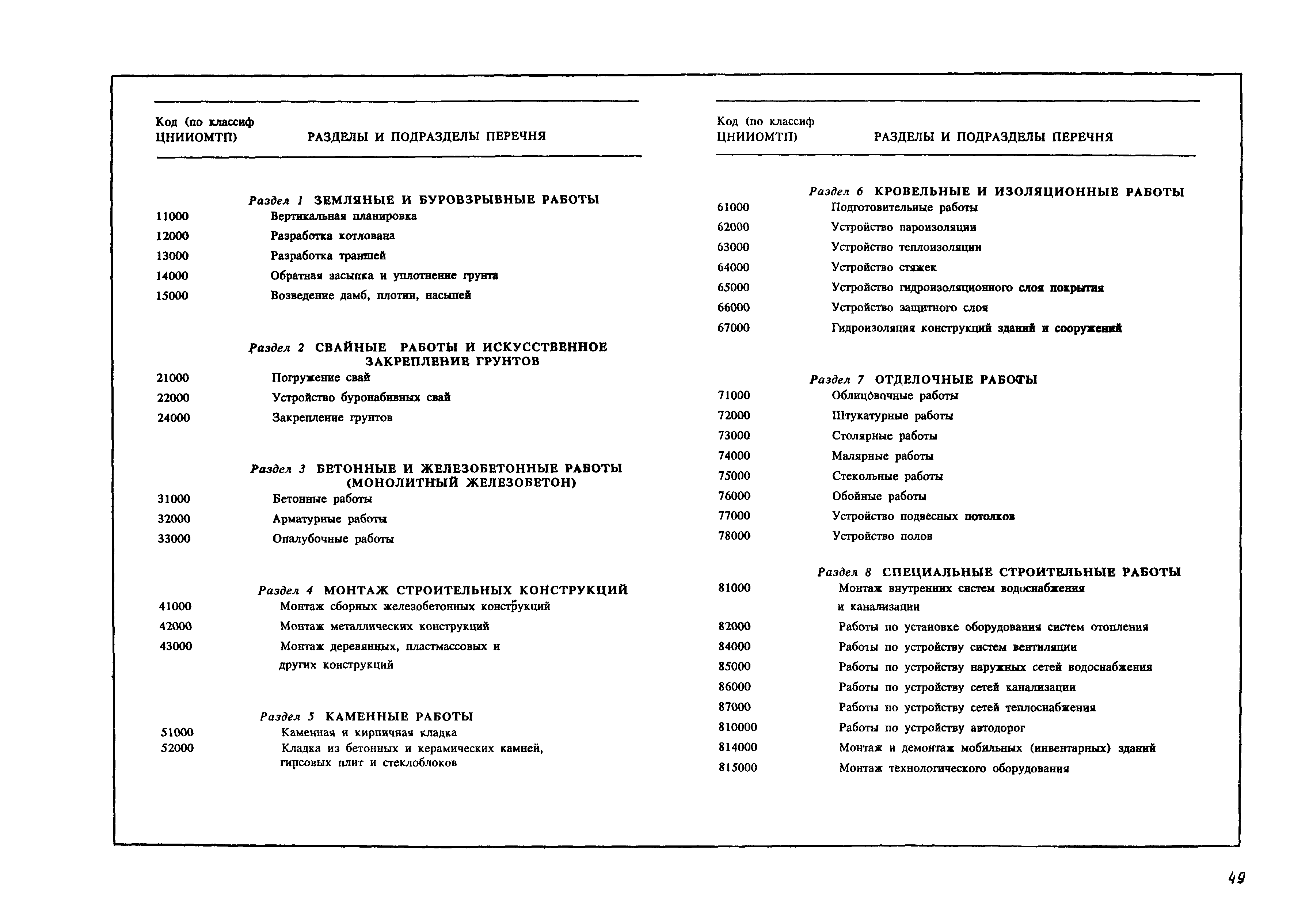 | Код (по классиф ЦНИИОМТП) | РАЗДЕЛЫ И ПОДРАЗДЕЛЫ ПЕРЕЧНЯ |
|---|---|
| | Раздел 1 ЗЕМЛЯНЫЕ И БУРОВЗРЫВНЫЕ РАБОТЫ |
| 11000 | Вертикальная планировка |
| 12000 | Разработка котлована |
| 13000 | Разработка траншей |
| 14000 | Обратная засыпка и уплотнение грунта |
| 15000 | Возведение дамб, плотин, насыпей |
| | Раздел 2 СВАЙНЫЕ РАБОТЫ И ИСКУССТВЕННОЕ ЗАКРЕПЛЕНИЕ ГРУНТОВ |
| 21000 | Погружение свай |
| 22000 | Устройство буронабивных свай |
| 24000 | Закрепление грунтов |
| | Раздел 3 БЕТОННЫЕ И ЖЕЛЕЗОБЕТОННЫЕ РАБОТЫ (МОНОЛИТНЫЙ ЖЕЛЕЗОБЕТОН) |
| 31000 | Бетонные работы |
| 32000 | Арматурные работы |
| 33000 | Опалубочные работы |
| | Раздел 4 МОНТАЖ СТРОИТЕЛЬНЫХ КОНСТРУКЦИЙ |
| 41000 | Монтаж сборных железобетонных конструкций |
| 42000 | Монтаж металлических конструкций |
| 43000 | Монтаж деревянных, пластмассовых и других конструкций |
| | Раздел 5 КАМЕННЫЕ РАБОТЫ |
| 51000 | Каменная и кирпичная кладка |
| 52000 | Кладка из бетонных и керамических камней, гипсовых плит и стеклоблоков |

| Код (по классиф ЦНИИОМТП) | РАЗДЕЛЫ И ПОДРАЗДЕЛЫ ПЕРЕЧНЯ |
|---|---|
| | Раздел 6 КРОВЕЛЬНЫЕ И ИЗОЛЯЦИОННЫЕ РАБОТЫ |
| 61000 | Подготовительные работы |
| 62000 | Устройство пароизоляции |
| 63000 | Устройство теплоизоляции |
| 64000 | Устройство стяжек |
| 65000 | Устройство гидроизоляционного слоя покрытия |
| 66000 | Устройство защитного слоя |
| 67000 | Гидроизоляция конструкций зданий и сооружений |
| | Раздел 7 ОТДЕЛОЧНЫЕ РАБОТЫ |
| 71000 | Облицовочные работы |
| 72000 | Штукатурные работы |
| 73000 | Столярные работы |
| 74000 | Малярные работы |
| 75000 | Стекольные работы |
| 76000 | Обойные работы |
| 77000 | Устройство подвесных потолков |
| 78000 | Устройство полов |
| | Раздел 8 СПЕЦИАЛЬНЫЕ СТРОИТЕЛЬНЫЕ РАБОТЫ |
| 81000 | Монтаж внутренних систем водоснабжения и канализации |
| 82000 | Работы по установке оборудования систем отопления |
| 84000 | Работы по устройству систем вентиляции |
| 85000 | Работы по устройству наружных сетей водоснабжения |
| 86000 | Работы по устройству сетей канализации |
| 87000 | Работы по устройству сетей теплоснабжения |
| 810000 | Работы по устройству автодорог |
| 814000 | Монтаж и демонтаж мобильных (инвентарных) зданий |
| 815000 | Монтаж технологического оборудования |

49